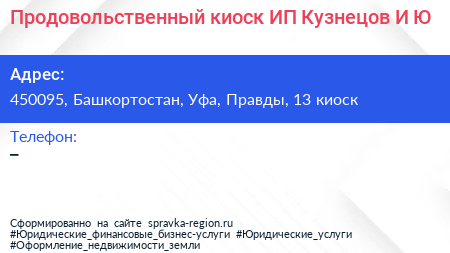 Продовольственный киоск ИП Кузнецов И Ю

Адрес:
450095, Башкортостан, Уфа, Правды, 13 киоск

Телефон:
–

Сформированно на сайте spravka-region.ru
#Юридические_финансовые_бизнес-услуги #Юридические_услуги
#Оформление_недвижимости_земли